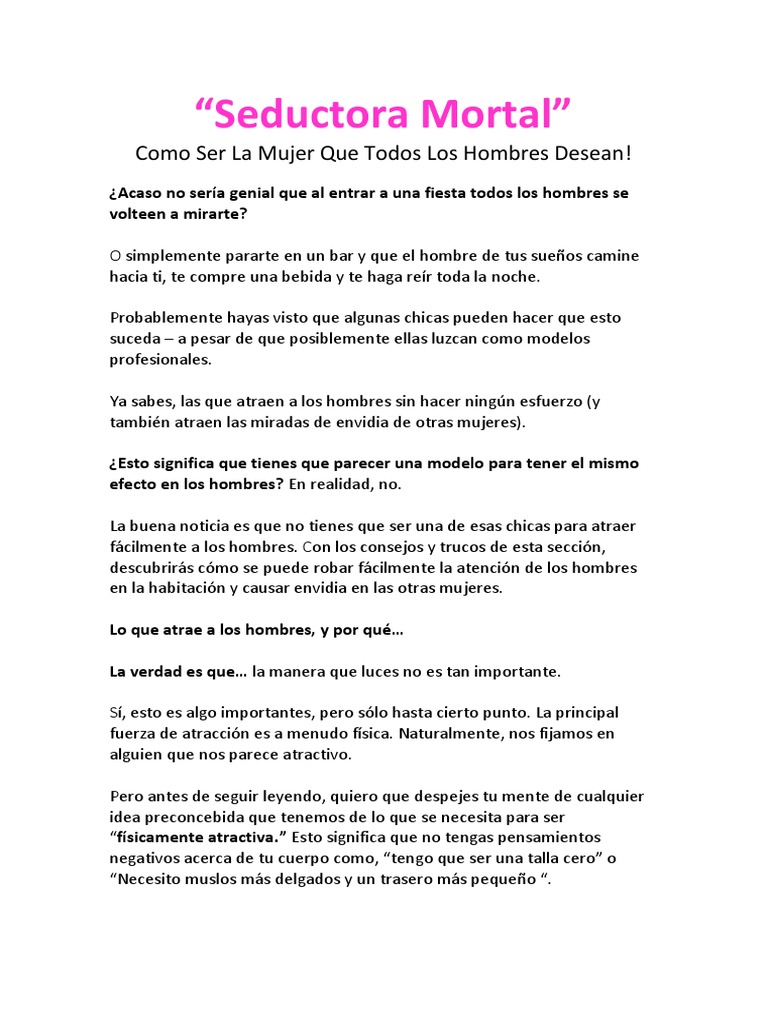 “Seductora Mortal”

Como Ser La Mujer Que Todos Los Hombres Desean!

¿Acaso no sería genial que al entrar a una fiesta todos los hombres se volteen a mirarte?

O simplemente pararte en un bar y que el hombre de tus sueños camine hacia ti, te compre una bebida y te haga reír toda la noche.

Probablemente hayas visto que algunas chicas pueden hacer que esto suceda – a pesar de que posiblemente ellas luzcan como modelos profesionales.

Ya sabes, las que atraen a los hombres sin hacer ningún esfuerzo (y también atraen las miradas de envidia de otras mujeres).

¿Esto significa que tienes que parecer una modelo para tener el mismo efecto en los hombres? En realidad, no.

La buena noticia es que no tienes que ser una de esas chicas para atraer fácilmente a los hombres. Con los consejos y trucos de esta sección, descubrirás cómo se puede robar fácilmente la atención de los hombres en la habitación y causar envidia en las otras mujeres.

Lo que atrae a los hombres, y por qué…

La verdad es que… la manera que luces no es tan importante.

Sí, esto es algo importantes, pero sólo hasta cierto punto. La principal fuerza de atracción es a menudo física. Naturalmente, nos fijamos en alguien que nos parece atractivo.

Pero antes de seguir leyendo, quiero que despejes tu mente de cualquier idea preconcebida que tenemos de lo que se necesita para ser “físicamente atractiva.” Esto significa que no tengas pensamientos negativos acerca de tu cuerpo como, “tengo que ser una talla cero” o “Necesito muslos más delgados y un trasero más pequeño “.